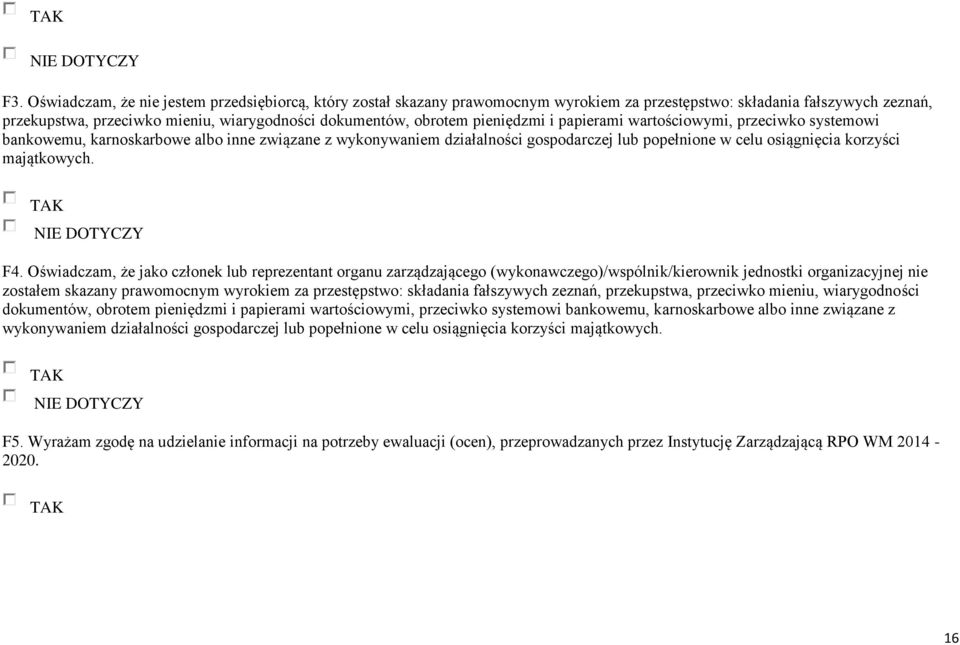 TAK

NIE DOTYCZY

F3. Oświadczam, że nie jestem przedsiębiorcą, który został skazany prawomocnym wyrokiem za przestępstwo: składania fałszywych zeznań, przekupstwa, przeciwko mieniu, wiarygodności dokumentów, obrotem pieniędzmi i papierami wartościowymi, przeciwko systemowi bankowemu, karnoskarbowe albo inne związane z wykonywaniem działalności gospodarczej lub popełnione w celu osiągnięcia korzyści majątkowych.

TAK

NIE DOTYCZY

F4. Oświadczam, że jako członek lub reprezentant organu zarządzającego (wykonawczego)/wspólnik/kierownik jednostki organizacyjnej nie zostałem skazany prawomocnym wyrokiem za przestępstwo: składania fałszywych zeznań, przekupstwa, przeciwko mieniu, wiarygodności dokumentów, obrotem pieniędzmi i papierami wartościowymi, przeciwko systemowi bankowemu, karnoskarbowe albo inne związane z wykonywaniem działalności gospodarczej lub popełnione w celu osiągnięcia korzyści majątkowych.

TAK

NIE DOTYCZY

F5. Wyrażam zgodę na udzielanie informacji na potrzeby ewaluacji (ocen), przeprowadzanych przez Instytucję Zarządzającą RPO WM 2014 - 2020.

TAK

16